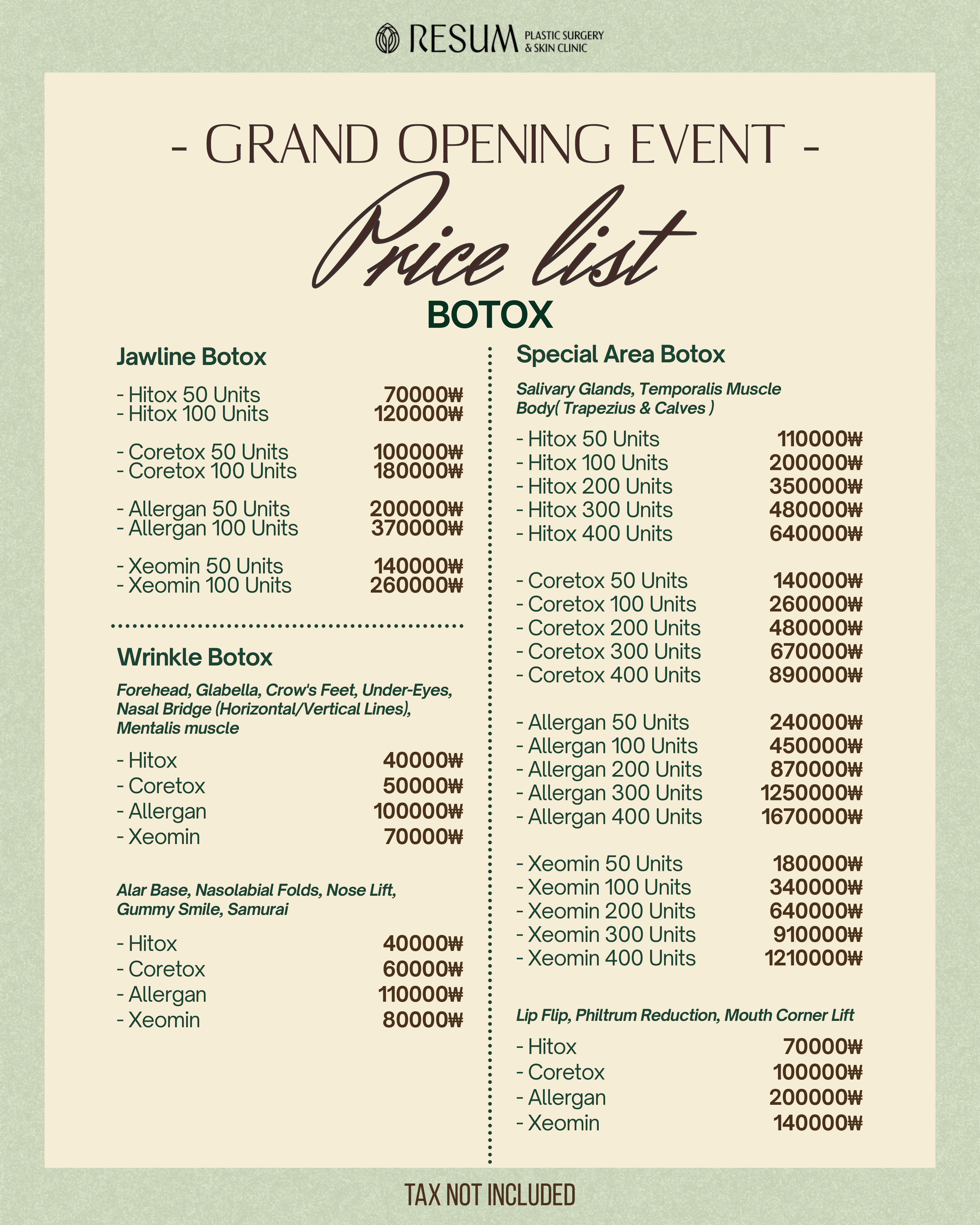 RESUM PLASTIC SURGERY & SKIN CLINIC

- GRAND OPENING EVENT -

Price list

BOTOX

Jawline Botox

- Hitox 50 Units 70000₩
- Hitox 100 Units 120000₩

- Coretox 50 Units 100000₩
- Coretox 100 Units 180000₩

- Allergan 50 Units 200000₩
- Allergan 100 Units 370000₩

- Xeomin 50 Units 140000₩
- Xeomin 100 Units 260000₩

Wrinkle Botox

Forehead, Glabella, Crow's Feet, Under-Eyes, Nasal Bridge (Horizontal/Vertical Lines), Mentalis muscle

- Hitox 40000₩
- Coretox 50000₩
- Allergan 100000₩
- Xeomin 70000₩

Alar Base, Nasolabial Folds, Nose Lift, Gummy Smile, Samurai

- Hitox 40000₩
- Coretox 60000₩
- Allergan 110000₩
- Xeomin 80000₩

Special Area Botox

Salivary Glands, Temporalis Muscle Body( Trapezius & Calves )

- Hitox 50 Units 110000₩
- Hitox 100 Units 200000₩
- Hitox 200 Units 350000₩
- Hitox 300 Units 480000₩
- Hitox 400 Units 640000₩

- Coretox 50 Units 140000₩
- Coretox 100 Units 260000₩
- Coretox 200 Units 480000₩
- Coretox 300 Units 670000₩
- Coretox 400 Units 890000₩

- Allergan 50 Units 240000₩
- Allergan 100 Units 450000₩
- Allergan 200 Units 870000₩
- Allergan 300 Units 1250000₩
- Allergan 400 Units 1670000₩

- Xeomin 50 Units 180000₩
- Xeomin 100 Units 340000₩
- Xeomin 200 Units 640000₩
- Xeomin 300 Units 910000₩
- Xeomin 400 Units 1210000₩

Lip Flip, Philtrum Reduction, Mouth Corner Lift

- Hitox 70000₩
- Coretox 100000₩
- Allergan 200000₩
- Xeomin 140000₩

TAX NOT INCLUDED